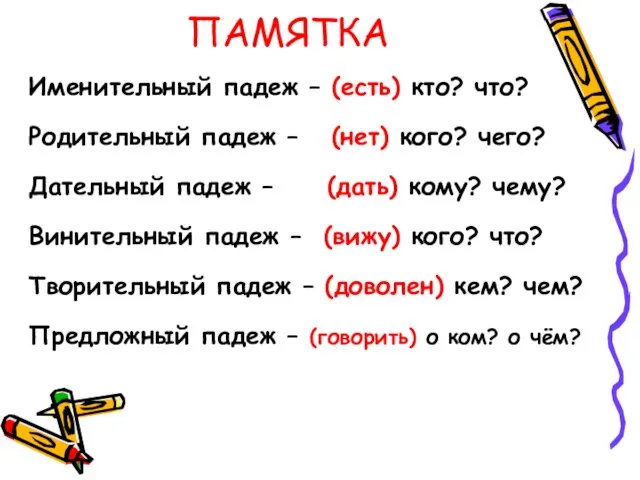 ПАМЯТКА

Именительный падеж – (есть) кто? что?

Родительный падеж – (нет) кого? чего?

Дательный падеж – (дать) кому? чему?

Винительный падеж – (вижу) кого? что?

Творительный падеж – (доволен) кем? чем?

Предложный падеж – (говорить) о ком? о чём?